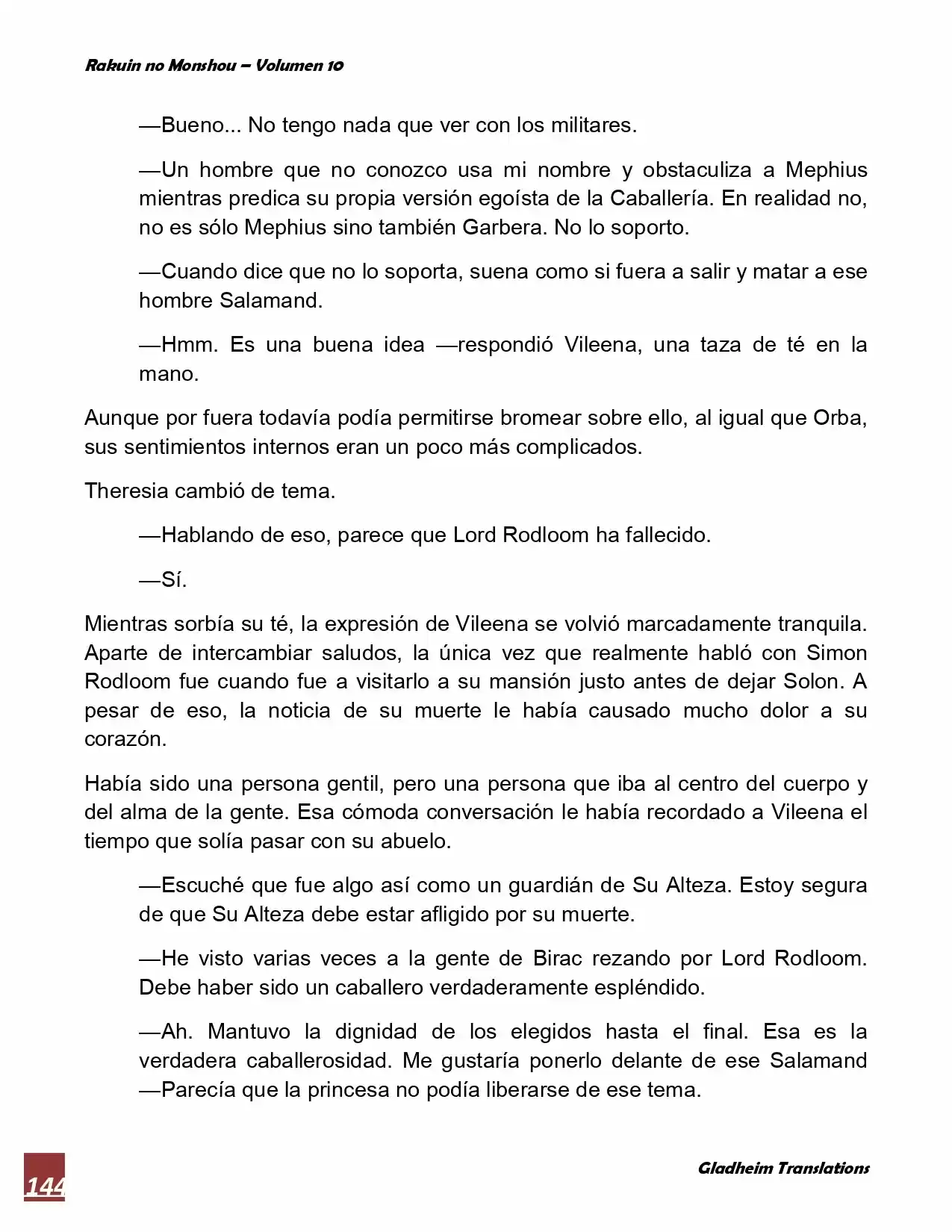 Rakuin no Monshou – Volumen 10

—Bueno... No tengo nada que ver con los militares.

—Un hombre que no conozco usa mi nombre y obstaculiza a Mephius mientras predica su propia versión egoísta de la Caballería. En realidad no, no es sólo Mephius sino también Garbera. No lo soporto.

—Cuando dice que no lo soporta, suena como si fuera a salir y matar a ese hombre Salamand.

—Hmm. Es una buena idea —respondió Vileena, una taza de té en la mano.

Aunque por fuera todavía podía permitirse bromear sobre ello, al igual que Orba, sus sentimientos internos eran un poco más complicados.

Theresia cambió de tema.

—Hablando de eso, parece que Lord Rodloom ha fallecido.

—Sí.

Mientras sorbía su té, la expresión de Vileena se volvió marcadamente tranquila. Aparte de intercambiar saludos, la única vez que realmente habló con Simon Rodloom fue cuando fue a visitarlo a su mansión justo antes de dejar Solon. A pesar de eso, la noticia de su muerte le había causado mucho dolor a su corazón.

Había sido una persona gentil, pero una persona que iba al centro del cuerpo y del alma de la gente. Esa cómoda conversación le había recordado a Vileena el tiempo que solía pasar con su abuelo.

—Escuché que fue algo así como un guardián de Su Alteza. Estoy segura de que Su Alteza debe estar afligido por su muerte.

—He visto varias veces a la gente de Birac rezando por Lord Rodloom. Debe haber sido un caballero verdaderamente espléndido.

—Ah. Mantuvo la dignidad de los elegidos hasta el final. Esa es la verdadera caballerosidad. Me gustaría ponerlo delante de ese Salamand —Parecía que la princesa no podía liberarse de ese tema.

144

Gladheim Translations